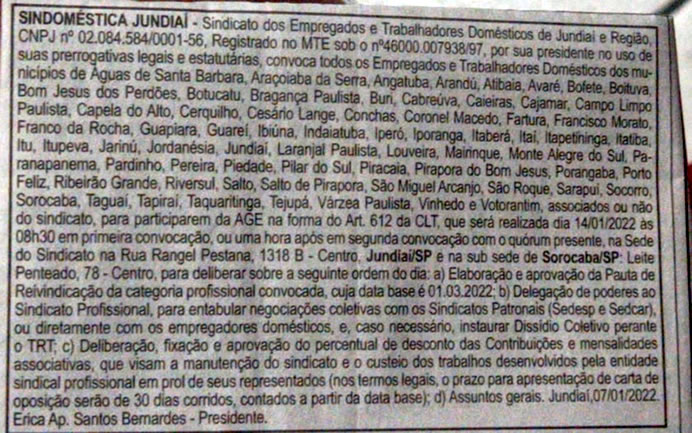 SINDOMÉSTICA JUNDIAÍ - Sindicato dos Empregados e Trabalhadores Domésticos de Jundiaí e Região, CNPJ nº 02.084.584/0001-56, Registrado no MTE sob o nº46000.007938/97, por sua presidente no uso de suas prerrogativas legais e estatutárias, convoca todos os Empregados e Trabalhadores Domésticos dos municípios de Águas de Santa Barbara, Araçoiaba da Serra, Angatuba, Arandú, Atibaia, Avaré, Bofete, Boituva, Bom Jesus dos Perdões, Botucatu, Bragança Paulista, Buri, Cabreúva, Caieiras, Cajamar, Campo Limpo Paulista, Capela do Alto, Cerquilho, Cesário Lange, Conchas, Coronel Macedo, Fartura, Francisco Morato, Franco da Rocha, Guapiara, Guareí, Ibiúna, Indaiatuba, Iperó, Iporanga, Itaberá, Itaí, Itapetininga, Itatiba, Itu, Itupeva, Jarinú, Jordanésia, Jundiaí, Laranjal Paulista, Louveira, Mairinque, Monte Alegre do Sul, Paranapanema, Pardinho, Pereira, Piedade, Pilar do Sul, Piracaia, Pirapora do Bom Jesus, Porangaba, Porto Feliz, Ribeirão Grande, Riversul, Salto, Salto de Pirapora, São Miguel Arcanjo, São Roque, Sarapuí, Socorro, Sorocaba, Taguaí, Tapiraí, Taquaritinga, Tejupá, Várzea Paulista, Vinhedo e Votorantim, associados ou não do sindicato, para participarem da AGE na forma do Art. 612 da CLT, que será realizada dia 14/01/2022 às 08h30 em primeira convocação, ou uma hora após em segunda convocação com o quórum presente, na Sede do Sindicato na Rua Rangel Pestana, 1318 B - Centro, Jundiaí/SP e na sub sede de Sorocaba/SP: Leite Penteado, 78 - Centro, para deliberar sobre a seguinte ordem do dia: a) Elaboração e aprovação da Pauta de Reivindicação da categoria profissional convocada, cuja data base é 01.03.2022; b) Delegação de poderes ao Sindicato Profissional, para entabular negociações coletivas com os Sindicatos Patronais (Sedesp e Sedcar), ou diretamente com os empregadores domésticos, e, caso necessário, instaurar Dissídio Coletivo perante o TRT; c) Deliberação, fixação e aprovação do percentual de desconto das Contribuições e mensalidades associativas, que visam a manutenção do sindicato e o custeio dos trabalhos desenvolvidos pela entidade sindical profissional em prol de seus representados (nos termos legais, o prazo para apresentação de carta de oposição serão de 30 dias corridos, contados a partir da data base); d) Assuntos gerais. Jundiaí,07/01/2022. Erica Ap. Santos Bernardes - Presidente.